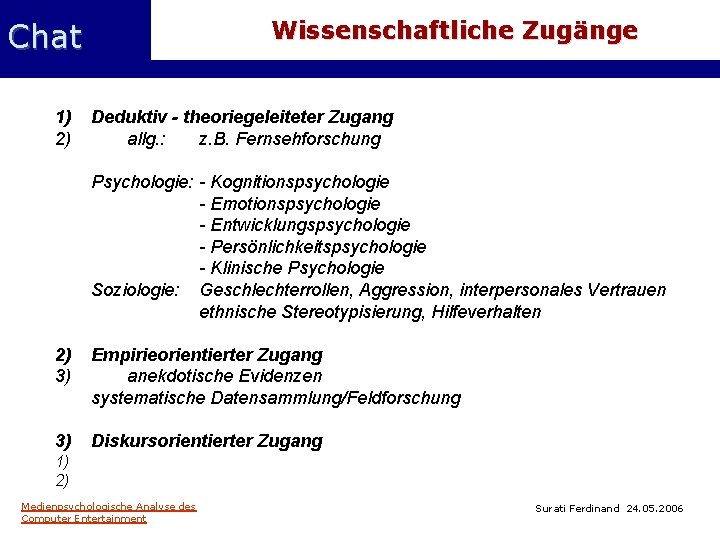 Chat

Wissenschaftliche Zugänge

1) Deduktiv - theoriegeleiteter Zugang
2) allg.: z.B. Fernsehforschung

Psychologie: - Kognitionspsychologie
- Emotionspsychologie
- Entwicklungspsychologie
- Persönlichkeitspsychologie
- Klinische Psychologie
Soziologie: Geschlechterrollen, Aggression, interpersonales Vertrauen ethnische Stereotypisierung, Hilfeverhalten

2) Empirieorientierter Zugang
3) anekdotische Evidenzen
systematische Datensammlung/Feldforschung

3) Diskursorientierter Zugang
1)
2)

Medienpsychologische Analyse des Computer Entertainment

Surati Ferdinand 24.05.2006